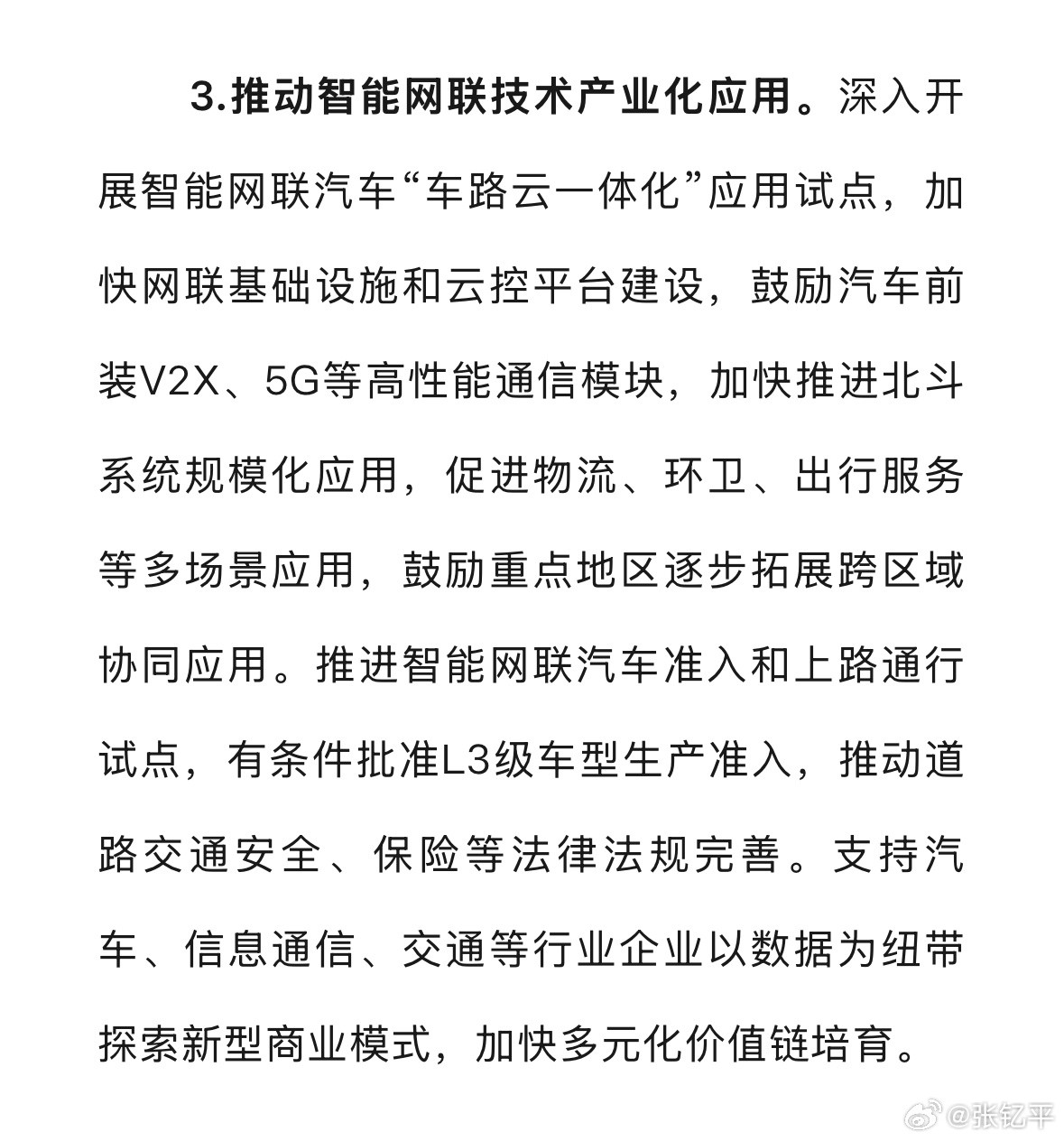 3.推动智能网联技术产业化应用。深入开展智能网联汽车“车路云一体化”应用试点，加快网联基础设施和云控平台建设，鼓励汽车前装V2X、5G等高性能通信模块，加快推进北斗系统规模化应用，促进物流、环卫、出行服务等多场景应用，鼓励重点地区逐步拓展跨区域协同应用。推进智能网联汽车准入和上路通行试点，有条件批准L3级车型生产准入，推动道路交通安全、保险等法律法规完善。支持汽车、信息通信、交通等行业企业以数据为纽带探索新型商业模式，加快多元化价值链培育。

@张钇平